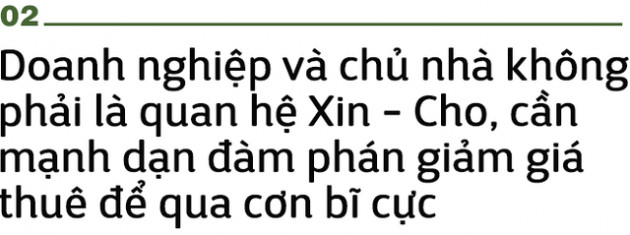 02

Doanh nghiệp và chủ nhà không phải là quan hệ Xin - Cho, cần mạnh dạn đàm phán giảm giá thuê để qua cơn bĩ cực